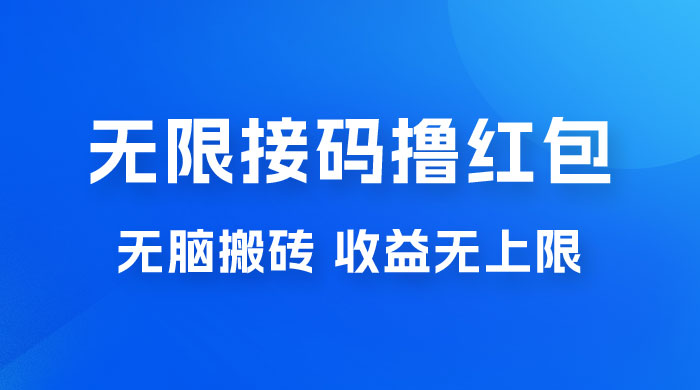 无限接码撸红包

无脑搬砖 收益无上限